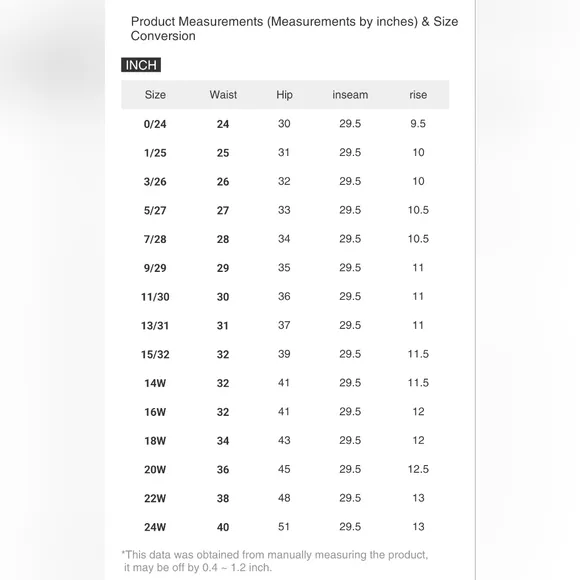 Product Measurements (Measurements by inches) & Size Conversion

INCH

| Size | Waist | Hip | inseam | rise |
|---|---|---|---|---|
| 0/24 | 24 | 30 | 29.5 | 9.5 |
| 1/25 | 25 | 31 | 29.5 | 10 |
| 3/26 | 26 | 32 | 29.5 | 10 |
| 5/27 | 27 | 33 | 29.5 | 10.5 |
| 7/28 | 28 | 34 | 29.5 | 10.5 |
| 9/29 | 29 | 35 | 29.5 | 11 |
| 11/30 | 30 | 36 | 29.5 | 11 |
| 13/31 | 31 | 37 | 29.5 | 11 |
| 15/32 | 32 | 39 | 29.5 | 11.5 |
| 14W | 32 | 41 | 29.5 | 11.5 |
| 16W | 32 | 41 | 29.5 | 12 |
| 18W | 34 | 43 | 29.5 | 12 |
| 20W | 36 | 45 | 29.5 | 12.5 |
| 22W | 38 | 48 | 29.5 | 13 |
| 24W | 40 | 51 | 29.5 | 13 |

*This data was obtained from manually measuring the product, it may be off by 0.4 ~ 1.2 inch.